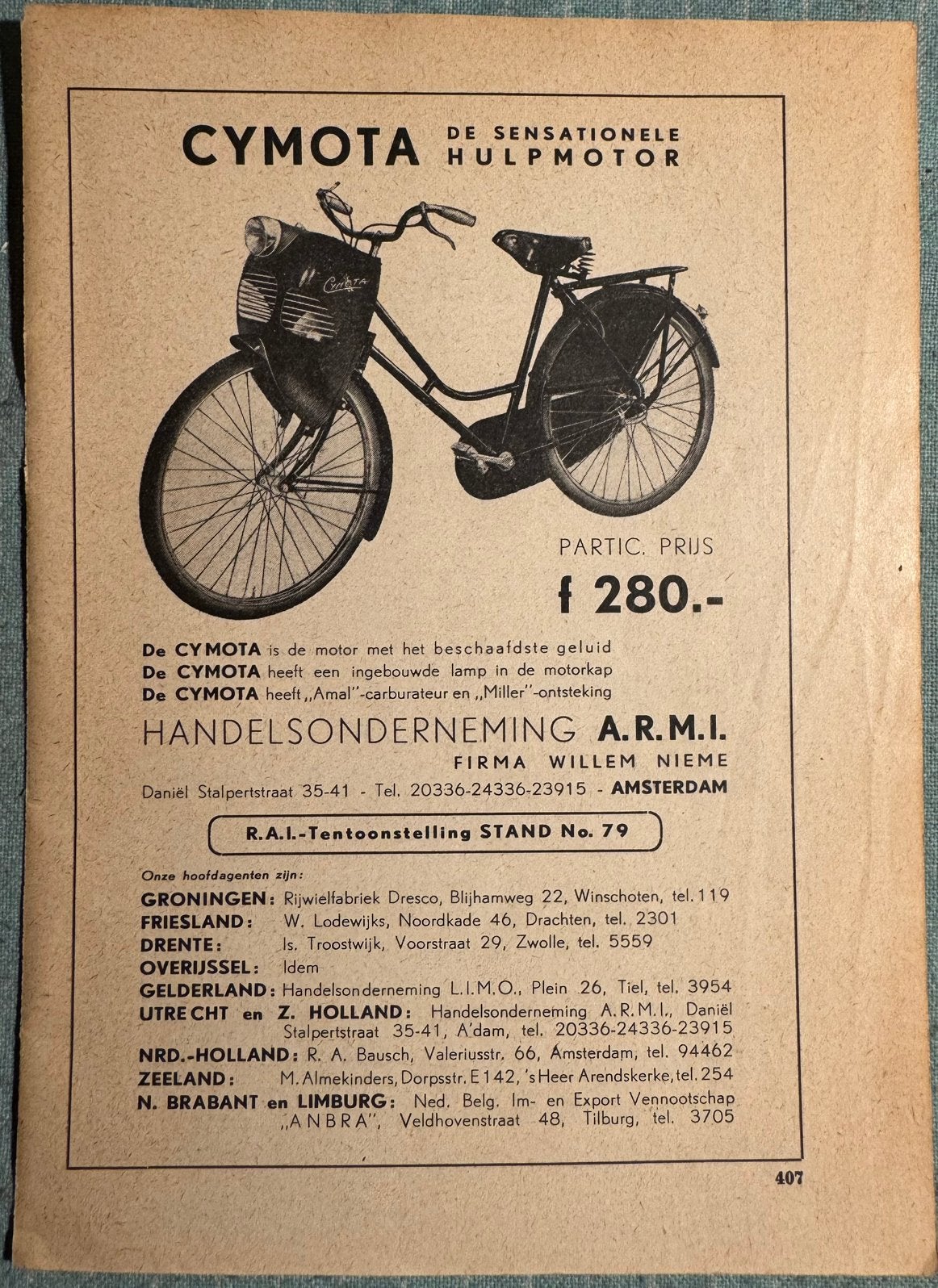 CYMOTA DE SENSATIONELE HULPMOTOR

Cymota

PARTIC. PRIJS
f 280.-

De CYMOTA is de motor met het beschaafdste geluid
De CYMOTA heeft een ingebouwde lamp in de motorkap
De CYMOTA heeft „Amal"-carburateur en „Miller"-ontsteking

HANDELSONDERNEMING A.R.M.I.
FIRMA WILLEM NIEME
Daniël Stalpertstraat 35-41 - Tel. 20336-24336-23915 - AMSTERDAM

R.A.I.-Tentoonstelling STAND No. 79

Onze hoofdagenten zijn:
GRONINGEN: Rijwielfabriek Dresco, Blijhamweg 22, Winschoten, tel. 119
FRIESLAND: W. Lodewijks, Noordkade 46, Drachten, tel. 2301
DRENTE: Is. Troostwijk, Voorstraat 29, Zwolle, tel. 5559
OVERIJSSEL: Idem
GELDERLAND: Handelsonderneming L.I.M.O., Plein 26, Tiel, tel. 3954
UTRECHT en Z. HOLLAND: Handelsonderneming A.R.M.I., Daniël Stalpertstraat 35-41, A'dam, tel. 20336-24336-23915
NRD.-HOLLAND: R. A. Bausch, Valeriusstr. 66, Amsterdam, tel. 94462
ZEELAND: M. Almekinders, Dorpsstr. E 142, 's Heer Arendskerke, tel. 254
N. BRABANT en LIMBURG: Ned. Belg. Im- en Export Vennootschap „ANBRA", Veldhovenstraat 48, Tilburg, tel. 3705

407